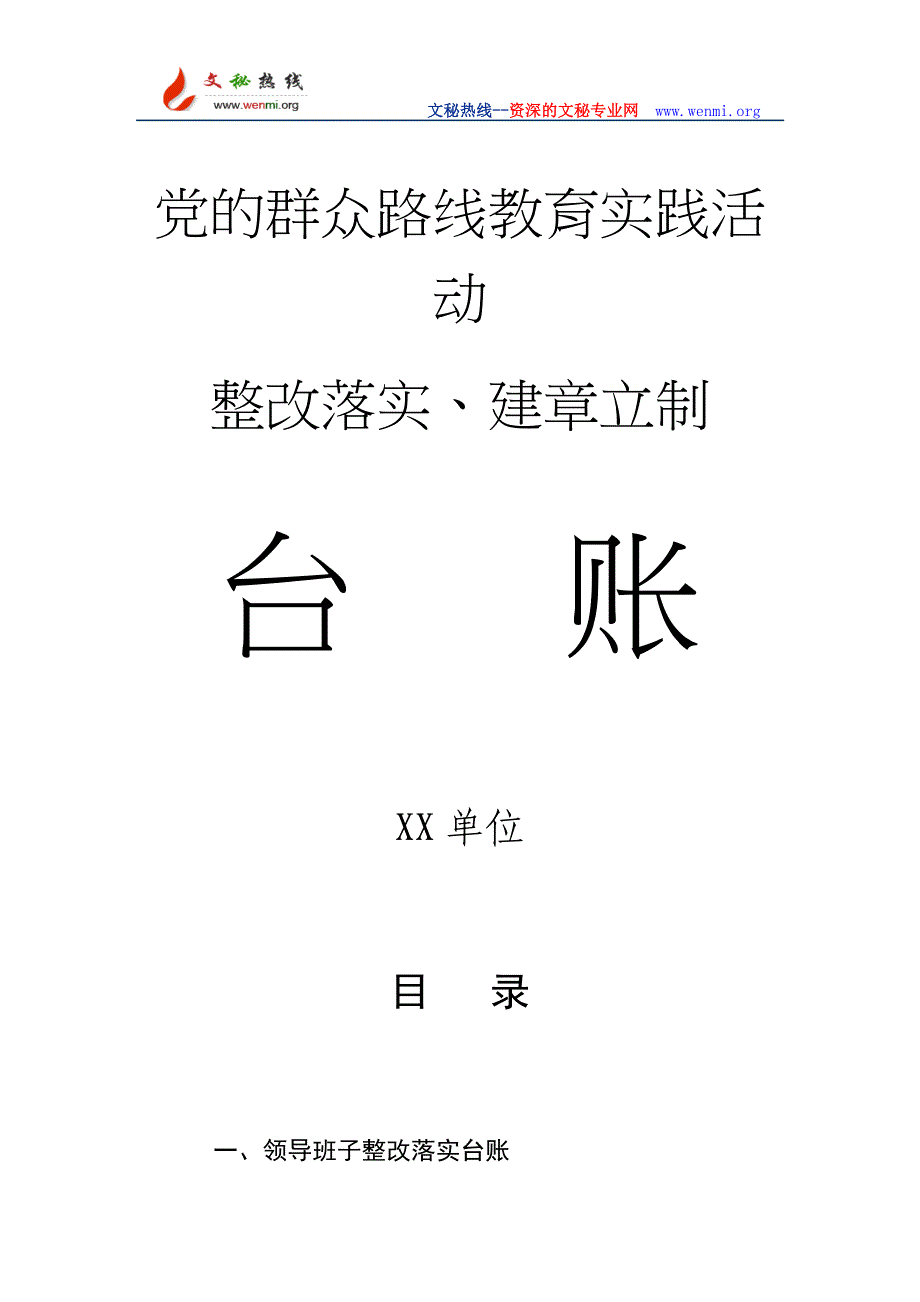 文秘热线
www.wenmi.org
文秘热线--资深的文秘专业网 www.wenmi.org

党的群众路线教育实践活动

整改落实、建章立制

台 账

XX 单位

目 录

一、领导班子整改落实台账